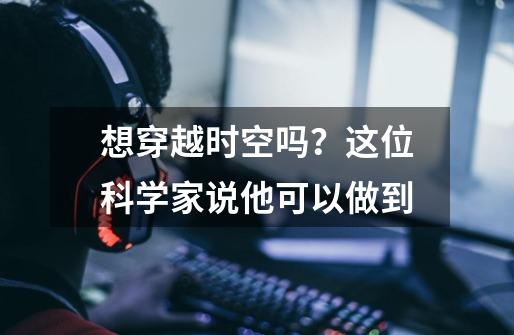 想穿越时空吗？这位科学家说他可以做到